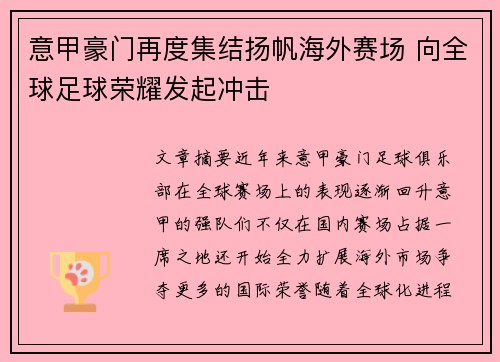 意甲豪门再度集结扬帆海外赛场 向全球足球荣耀发起冲击

文章摘要近年来意甲豪门足球俱乐部在全球赛场上的表现逐渐回升意甲的强队们不仅在国内赛场占据一席之地还开始全力扩展海外市场争夺更多的国际荣誉随着全球化进程